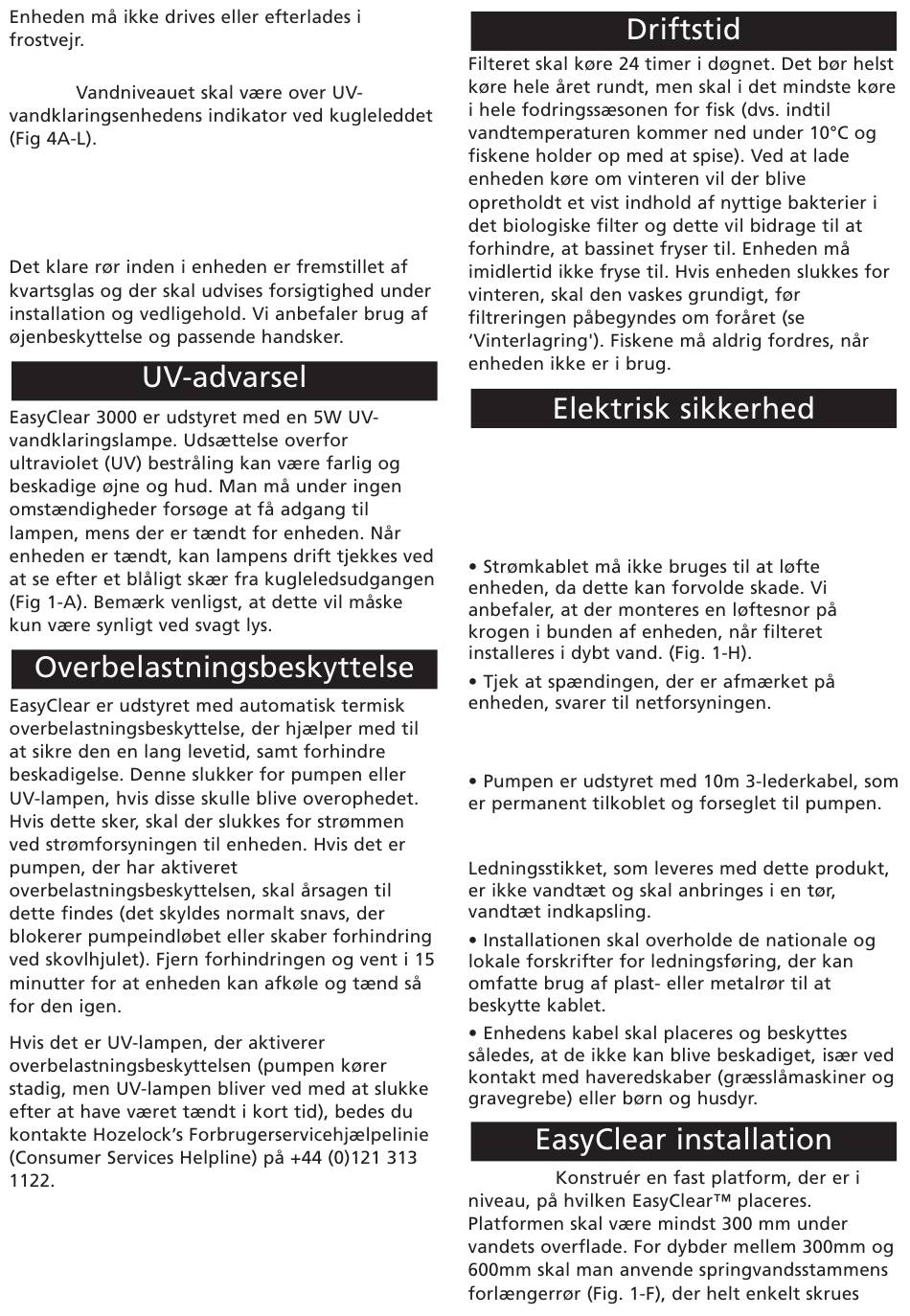 Enheden må ikke drives eller efterlades i frostvejr.

Vandniveauet skal være over UV-vandklaringsenhedens indikator ved kugleleddet (Fig 4A-L).

Det klare rør inden i enheden er fremstillet af kvartsglas og der skal udvises forsigtighed under installation og vedligehold. Vi anbefaler brug af øjenbeskyttelse og passende handsker.

UV-advarsel

EasyClear 3000 er udstyret med en 5W UV-vandklaringslampe. Udsættelse overfor ultraviolet (UV) bestråling kan være farlig og beskadige øjne og hud. Man må under ingen omstændigheder forsøge at få adgang til lampen, mens der er tændt for enheden. Når enheden er tændt, kan lampens drift tjekkes ved at se efter et blåligt skær fra kugleledsudgangen (Fig 1-A). Bemærk venligst, at dette vil måske kun være synligt ved svagt lys.

Overbelastningsbeskyttelse

EasyClear er udstyret med automatisk termisk overbelastningsbeskyttelse, der hjælper med til at sikre den en lang levetid, samt forhindre beskadigelse. Denne slukker for pumpen eller UV-lampen, hvis disse skulle blive overophedet. Hvis dette sker, skal der slukkes for strømmen ved strømforsyningen til enheden. Hvis det er pumpen, der har aktiveret overbelastningsbeskyttelsen, skal årsagen til dette findes (det skyldes normalt snavs, der blokerer pumpeindløbet eller skaber forhindring ved skovlhjulet). Fjern forhindringen og vent i 15 minutter for at enheden kan afkøle og tænd så for den igen.

Hvis det er UV-lampen, der aktiverer overbelastningsbeskyttelsen (pumpen kører stadig, men UV-lampen bliver ved med at slukke efter at have været tændt i kort tid), bedes du kontakte Hozelock's Forbrugerservicehjælpelinie (Consumer Services Helpline) på +44 (0)121 313 1122.

Driftstid

Filteret skal køre 24 timer i døgnet. Det bør helst køre hele året rundt, men skal i det mindste køre i hele fodringssæsonen for fisk (dvs. indtil vandtemperaturen kommer ned under 10°C og fiskene holder op med at spise). Ved at lade enheden køre om vinteren vil der blive opretholdt et vist indhold af nyttige bakterier i det biologiske filter og dette vil bidrage til at forhindre, at bassinet fryser til. Enheden må imidlertid ikke fryse til. Hvis enheden slukkes for vinteren, skal den vaskes grundigt, før filtreringen påbegyndes om foråret (se 'Vinterlagring'). Fiskene må aldrig fordres, når enheden ikke er i brug.

Elektrisk sikkerhed

• Strømkablet må ikke bruges til at løfte enheden, da dette kan forvolde skade. Vi anbefaler, at der monteres en løftesnor på krogen i bunden af enheden, når filteret installeres i dybt vand. (Fig. 1-H).

• Tjek at spændingen, der er afmærket på enheden, svarer til netforsyningen.

• Pumpen er udstyret med 10m 3-lederkabel, som er permanent tilkoblet og forseglet til pumpen.

Ledningsstikket, som leveres med dette produkt, er ikke vandtæt og skal anbringes i en tør, vandtæt indkapsling.

• Installationen skal overholde de nationale og lokale forskrifter for ledningsføring, der kan omfatte brug af plast- eller metalrør til at beskytte kablet.

• Enhedens kabel skal placeres og beskyttes således, at de ikke kan blive beskadiget, især ved kontakt med haveredskaber (græsslåmaskiner og gravegrebe) eller børn og husdyr.

EasyClear installation

Konstruér en fast platform, der er i niveau, på hvilken EasyClear™ placeres. Platformen skal være mindst 300 mm under vandets overflade. For dybder mellem 300mm og 600mm skal man anvende springvandsstammens forlængerrør (Fig. 1-F), der helt enkelt skrues